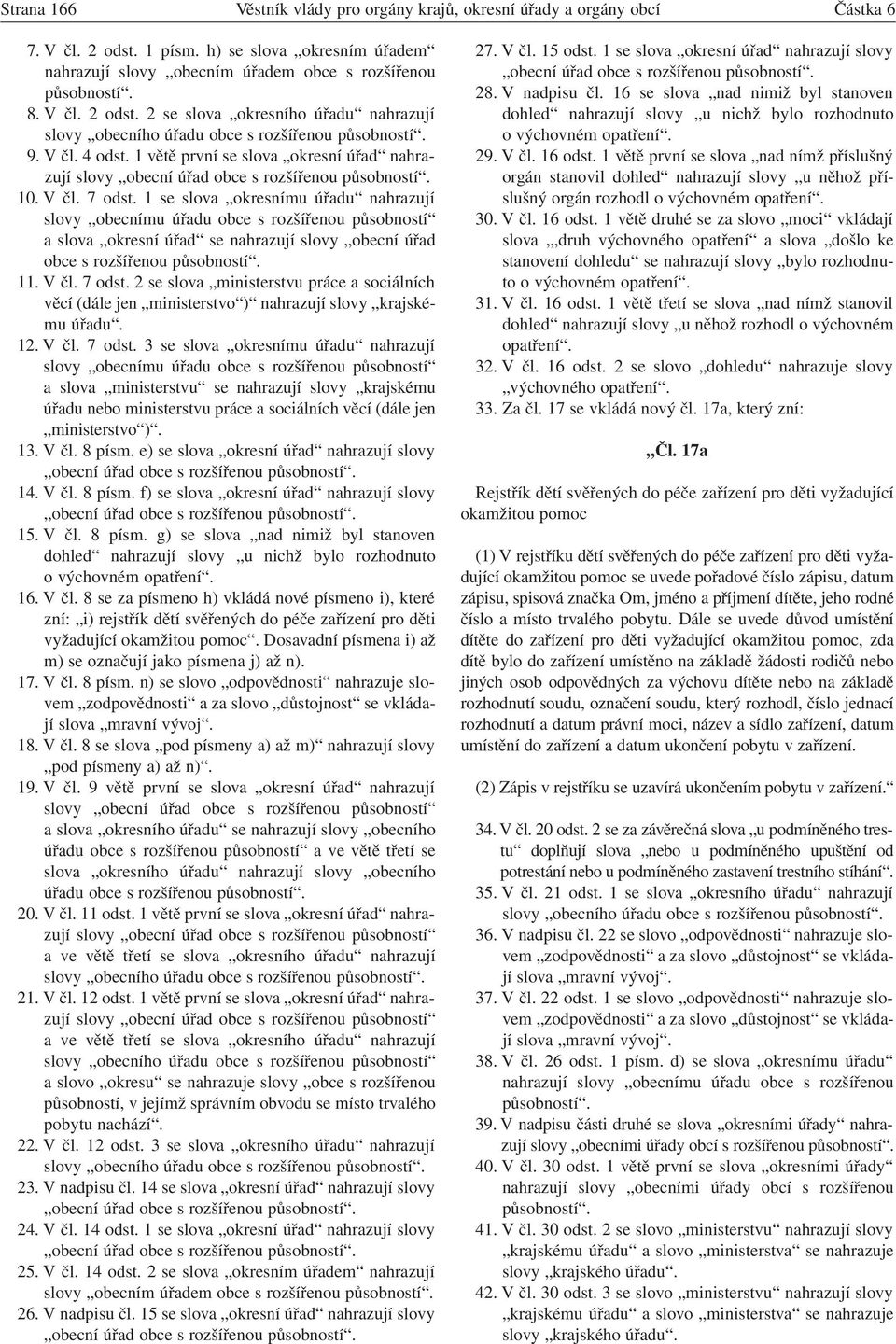 Strana 166 Věstník vlády pro orgány krajů, okresní úřady a orgány obcí Částka 6

7. V čl. 2 odst. 1 písm. h) se slova „okresním úřadem“ nahrazují slovy „obecním úřadem obce s rozšířenou působností“.

8. V čl. 2 odst. 2 se slova „okresního úřadu“ nahrazují slovy „obecního úřadu obce s rozšířenou působností“.

9. V čl. 4 odst. 1 větě první se slova „okresní úřad“ nahrazují slovy „obecní úřad obce s rozšířenou působností“.

10. V čl. 7 odst. 1 se slova „okresnímu úřadu“ nahrazují slovy „obecnímu úřadu obce s rozšířenou působností“ a slova „okresní úřad“ se nahrazují slovy „obecní úřad obce s rozšířenou působností“.

11. V čl. 7 odst. 2 se slova „ministerstvu práce a sociálních věcí (dále jen „ministerstvo“)“ nahrazují slovy „krajskému úřadu“.

12. V čl. 7 odst. 3 se slova „okresnímu úřadu“ nahrazují slovy „obecnímu úřadu obce s rozšířenou působností“ a slova „ministerstvu“ se nahrazují slovy „krajskému úřadu nebo ministerstvu práce a sociálních věcí (dále jen „ministerstvo“)“.

13. V čl. 8 písm. e) se slova „okresní úřad“ nahrazují slovy „obecní úřad obce s rozšířenou působností“.

14. V čl. 8 písm. f) se slova „okresní úřad“ nahrazují slovy „obecní úřad obce s rozšířenou působností“.

15. V čl. 8 písm. g) se slova „nad nimiž byl stanoven dohled“ nahrazují slovy „u nichž bylo rozhodnuto o výchovném opatření“.

16. V čl. 8 se za písmeno h) vkládá nové písmeno i), které zní: „i) rejstřík dětí svěřených do péče zařízení pro děti vyžadující okamžitou pomoc“. Dosavadní písmena i) až m) se označují jako písmena j) až n).

17. V čl. 8 písm. n) se slovo „odpovědnosti“ nahrazuje slovem „zodpovědnosti“ a za slovo „důstojnost“ se vkládají slova „mravní vývoj“.

18. V čl. 8 se slova „pod písmeny a) až m)“ nahrazují slovy „pod písmeny a) až n)“.

19. V čl. 9 větě první se slova „okresní úřad“ nahrazují slovy „obecní úřad obce s rozšířenou působností“ a slova „okresního úřadu“ se nahrazují slovy „obecního úřadu obce s rozšířenou působností“ a ve větě třetí se slova „okresního úřadu“ nahrazují slovy „obecního úřadu obce s rozšířenou působností“.

20. V čl. 11 odst. 1 větě první se slova „okresní úřad“ nahrazují slovy „obecní úřad obce s rozšířenou působností“ a ve větě třetí se slova „okresního úřadu“ nahrazují slovy „obecního úřadu obce s rozšířenou působností“.

21. V čl. 12 odst. 1 větě první se slova „okresní úřad“ nahrazují slovy „obecní úřad obce s rozšířenou působností“ a ve větě třetí se slova „okresního úřadu“ nahrazují slovy „obecního úřadu obce s rozšířenou působností“ a slovo „okresu“ se nahrazuje slovy „obce s rozšířenou působností, v jejímž správním obvodu se místo trvalého pobytu nachází“.

22. V čl. 12 odst. 3 se slova „okresního úřadu“ nahrazují slovy „obecního úřadu obce s rozšířenou působností“.

23. V nadpisu čl. 14 se slova „okresní úřad“ nahrazují slovy „obecní úřad obce s rozšířenou působností“.

24. V čl. 14 odst. 1 se slova „okresní úřad“ nahrazují slovy „obecní úřad obce s rozšířenou působností“.

25. V čl. 14 odst. 2 se slova „okresním úřadem“ nahrazují slovy „obecním úřadem obce s rozšířenou působností“.

26. V nadpisu čl. 15 se slova „okresní úřad“ nahrazují slovy „obecní úřad obce s rozšířenou působností“.

27. V čl. 15 odst. 1 se slova „okresní úřad“ nahrazují slovy „obecní úřad obce s rozšířenou působností“.

28. V nadpisu čl. 16 se slova „nad nimiž byl stanoven dohled“ nahrazují slovy „u nichž bylo rozhodnuto o výchovném opatření“.

29. V čl. 16 odst. 1 větě první se slova „nad nímž příslušný orgán stanovil dohled“ nahrazují slovy „u něhož příslušný orgán rozhodl o výchovném opatření“.

30. V čl. 16 odst. 1 větě druhé se za slovo „moci“ vkládají slova „druh výchovného opatření“ a slova „došlo ke stanovení dohledu“ se nahrazují slovy „bylo rozhodnuto o výchovném opatření“.

31. V čl. 16 odst. 1 větě třetí se slova „nad nímž stanovil dohled“ nahrazují slovy „u něhož rozhodl o výchovném opatření“.

32. V čl. 16 odst. 2 se slovo „dohledu“ nahrazuje slovy „výchovného opatření“.

33. Za čl. 17 se vkládá nový čl. 17a, který zní:

„Čl. 17a

Rejstřík dětí svěřených do péče zařízení pro děti vyžadující okamžitou pomoc

(1) V rejstříku dětí svěřených do péče zařízení pro děti vyžadující okamžitou pomoc se uvede pořadové číslo zápisu, datum zápisu, spisová značka Om, jméno a příjmení dítěte, jeho rodné číslo a místo trvalého pobytu. Dále se uvede důvod umístění dítěte do zařízení pro děti vyžadující okamžitou pomoc, zda dítě bylo do zařízení umístěno na základě žádosti rodičů nebo jiných osob odpovědných za výchovu dítěte nebo na základě rozhodnutí soudu, označení soudu, který rozhodl, číslo jednací rozhodnutí a datum právní moci, název a sídlo zařízení, datum umístění do zařízení a datum ukončení pobytu v zařízení.

(2) Zápis v rejstříku se uzavírá ukončením pobytu v zařízení.“

34. V čl. 20 odst. 2 se za závěrečná slova „u podmíněného trestu“ doplňují slova „nebo u podmíněného upuštění od potrestání nebo u podmíněného zastavení trestního stíhání“.

35. V čl. 21 odst. 1 se slova „okresního úřadu“ nahrazují slovy „obecního úřadu obce s rozšířenou působností“.

36. V nadpisu čl. 22 se slovo „odpovědnosti“ nahrazuje slovem „zodpovědnosti“ a za slovo „důstojnost“ se vkládají slova „mravní vývoj“.

37. V čl. 22 odst. 1 se slovo „odpovědnosti“ nahrazuje slovem „zodpovědnosti“ a za slovo „důstojnost“ se vkládají slova „mravní vývoj“.

38. V čl. 26 odst. 1 písm. d) se slova „okresnímu úřadu“ nahrazují slovy „obecnímu úřadu obce s rozšířenou působností“.

39. V nadpisu části druhé se slova „okresními úřady“ nahrazují slovy „obecními úřady obcí s rozšířenou působností“.

40. V čl. 30 odst. 1 větě první se slova „okresními úřady“ nahrazují slovy „obecními úřady obcí s rozšířenou působností“.

41. V čl. 30 odst. 2 se slovo „ministerstvu“ nahrazují slovy „krajskému úřadu“ a slovo „ministerstva“ se nahrazuje slovy „krajského úřadu“.

42. V čl. 30 odst. 3 se slovo „ministerstvu“ nahrazují slovy „krajskému úřadu“ a slovo „ministerstva“ se nahrazuje slovy „krajského úřadu“.